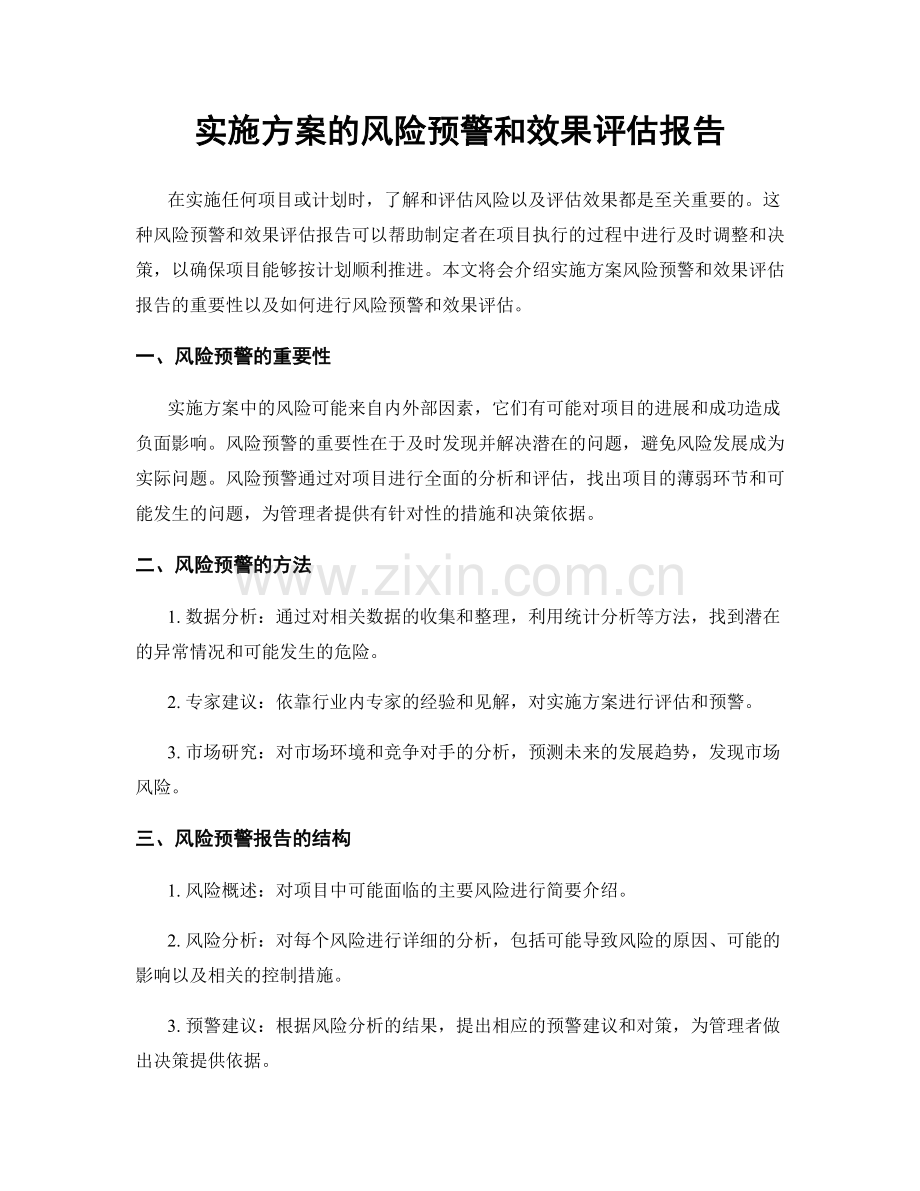 实施方案的风险预警和效果评估报告

在实施任何项目或计划时，了解和评估风险以及评估效果都是至关重要的。这种风险预警和效果评估报告可以帮助制定者在项目执行的过程中进行及时调整和决策，以确保项目能够按计划顺利推进。本文将会介绍实施方案风险预警和效果评估报告的重要性以及如何进行风险预警和效果评估。

一、风险预警的重要性

实施方案中的风险可能来自内外部因素，它们有可能对项目的进展和成功造成负面影响。风险预警的重要性在于及时发现并解决潜在的问题，避免风险发展成为实际问题。风险预警通过对项目进行全面的分析和评估，找出项目的薄弱环节和可能发生的问题，为管理者提供有针对性的措施和决策依据。

二、风险预警的方法

1.数据分析：通过对相关数据的收集和整理，利用统计分析等方法，找到潜在的异常情况和可能发生的危险。

2.专家建议：依靠行业内专家的经验和见解，对实施方案进行评估和预警。

3.市场研究：对市场环境和竞争对手的分析，预测未来的发展趋势，发现市场风险。

三、风险预警报告的结构

1.风险概述：对项目中可能面临的主要风险进行简要介绍。

2.风险分析：对每个风险进行详细的分析，包括可能导致风险的原因、可能的影响以及相关的控制措施。

3.预警建议：根据风险分析的结果，提出相应的预警建议和对策，为管理者做出决策提供依据。

www.zixin.com.cn